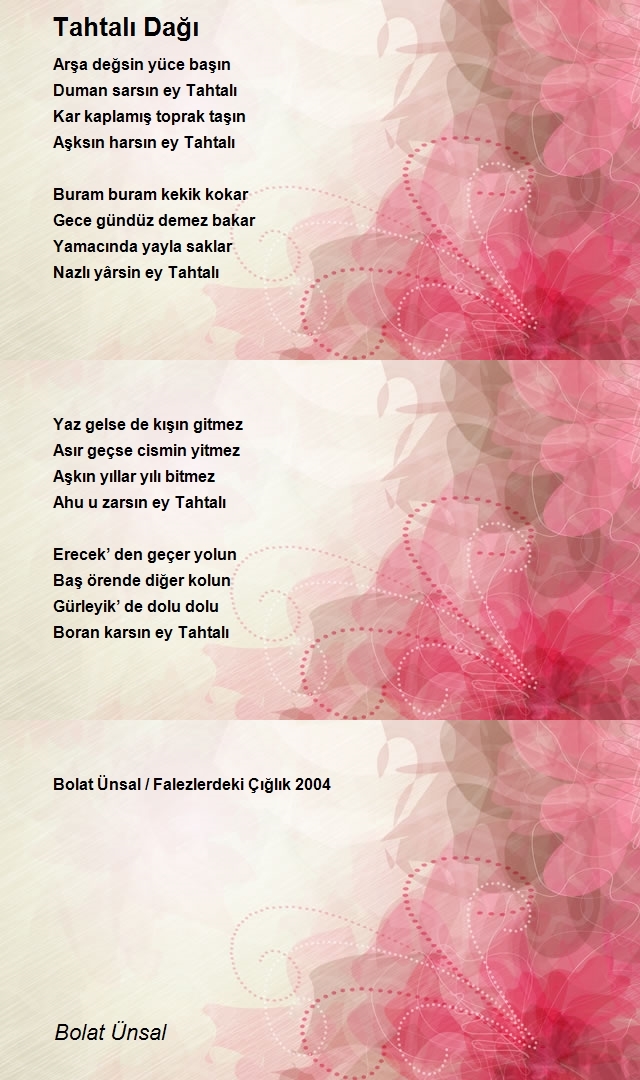 Tahtalı Dağı

Arşa değsin yüce başın
Duman sarsın ey Tahtalı
Kar kaplamış toprak taşın
Aşksın harsın ey Tahtalı

Buram buram kekik kokar
Gece gündüz demez bakar
Yamacında yayla saklar
Nazlı yârsin ey Tahtalı

Yaz gelse de kışın gitmez
Asır geçse cismin yitmez
Aşkın yıllar yılı bitmez
Ahu u zarsın ey Tahtalı

Erecek' den geçer yolun
Baş örende diğer kolun
Gürleyik' de dolu dolu
Boran karsın ey Tahtalı

Bolat Ünsal / Falezlerdeki Çığlık 2004

Bolat Ünsal